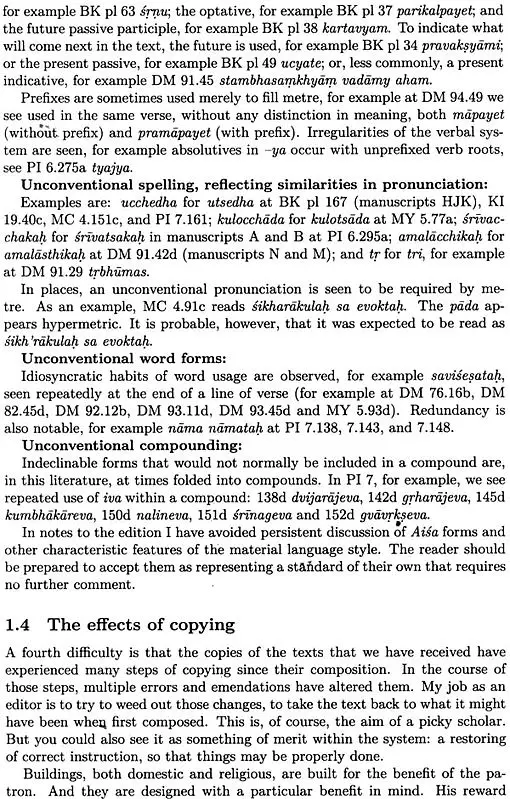 for example BK pl 63 śṛṇu; the optative, for example BK pl 37 parikalpayet; and the future passive participle, for example BK pl 38 kartavyam. To indicate what will come next in the text, the future is used, for example BK pl 34 pravakṣyāmi; or the present passive, for example BK pl 49 ucyate; or, less commonly, a present indicative, for example DM 91.45 stambhasaṃkhyāṃ vadāmy aham.

Prefixes are sometimes used merely to fill metre, for example at DM 94.49 we see used in the same verse, without any distinction in meaning, both māpayet (without prefix) and pramāpayet (with prefix). Irregularities of the verbal system are seen, for example absolutives in -ya occur with unprefixed verb roots, see PI 6.275a tyajya.

Unconventional spelling, reflecting similarities in pronunciation:

Examples are: ucchedha for utsedha at BK pl 167 (manuscripts HJK), KI 19.40c, MC 4.151c, and PI 7.161; kulocchāda for kulotsāda at MY 5.77a; śrīvacchakaḥ for śrīvatsakaḥ in manuscripts A and B at PI 6.295a; amalācchikaḥ for amalāsthikaḥ at DM 91.42d (manuscripts N and M); and tṛ for tri, for example at DM 91.29 tṛbhūmas.

In places, an unconventional pronunciation is seen to be required by metre. As an example, MC 4.91c reads śikharākulaḥ sa evoktaḥ. The pāda appears hypermetric. It is probable, however, that it was expected to be read as śikh'rākulaḥ sa evoktaḥ.

Unconventional word forms:

Idiosyncratic habits of word usage are observed, for example saviśeṣataḥ, seen repeatedly at the end of a line of verse (for example at DM 76.16b, DM 82.45d, DM 92.12b, DM 93.11d, DM 93.45d and MY 5.93d). Redundancy is also notable, for example nāma nāmataḥ at PI 7.138, 7.143, and 7.148.

Unconventional compounding:

Indeclinable forms that would not normally be included in a compound are, in this literature, at times folded into compounds. In PI 7, for example, we see repeated use of iva within a compound: 138d dvijarājeva, 142d gṛharājeva, 145d kumbhākāreva, 150d nalineva, 151d śrīnageva and 152d gvāvṛkṣeva.

In notes to the edition I have avoided persistent discussion of Aiśa forms and other characteristic features of the material language style. The reader should be prepared to accept them as representing a standard of their own that requires no further comment.

1.4 The effects of copying

A fourth difficulty is that the copies of the texts that we have received have experienced many steps of copying since their composition. In the course of those steps, multiple errors and emendations have altered them. My job as an editor is to try to weed out those changes, to take the text back to what it might have been when first composed. This is, of course, the aim of a picky scholar. But you could also see it as something of merit within the system: a restoring of correct instruction, so that things may be properly done.

Buildings, both domestic and religious, are built for the benefit of the patron. And they are designed with a particular benefit in mind. His reward